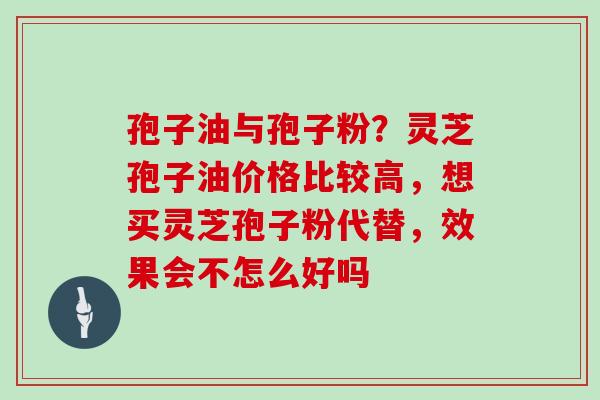 孢子油与孢子粉？灵芝孢子油价格比较高，想买灵芝孢子粉代替，效果会不怎么好吗